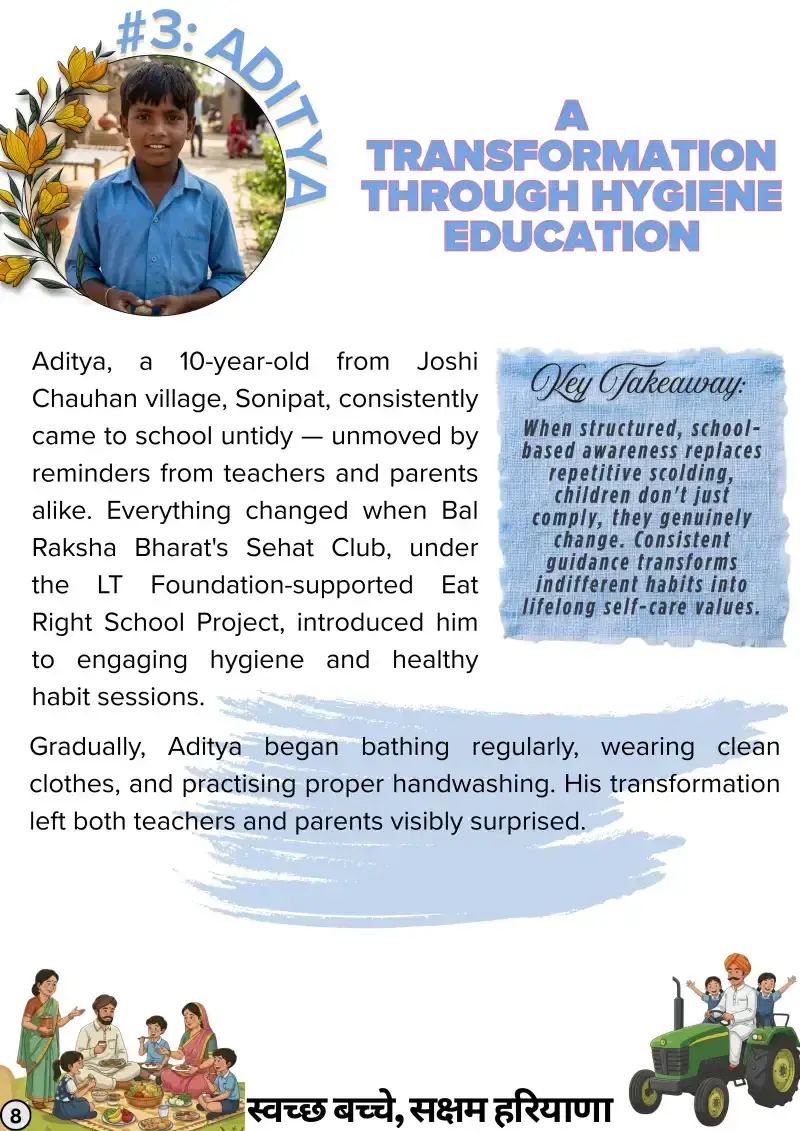 #3: ADITYA

A TRANSFORMATION THROUGH HYGIENE EDUCATION

Aditya, a 10-year-old from Joshi Chauhan village, Sonipat, consistently came to school untidy — unmoved by reminders from teachers and parents alike. Everything changed when Bal Raksha Bharat's Sehat Club, under the LT Foundation-supported Eat Right School Project, introduced him to engaging hygiene and healthy habit sessions.

Key Takeaway:

When structured, school-based awareness replaces repetitive scolding, children don't just comply, they genuinely change. Consistent guidance transforms indifferent habits into lifelong self-care values.

Gradually, Aditya began bathing regularly, wearing clean clothes, and practising proper handwashing. His transformation left both teachers and parents visibly surprised.

8

स्वच्छ बच्चे, सक्षम हरियाणा